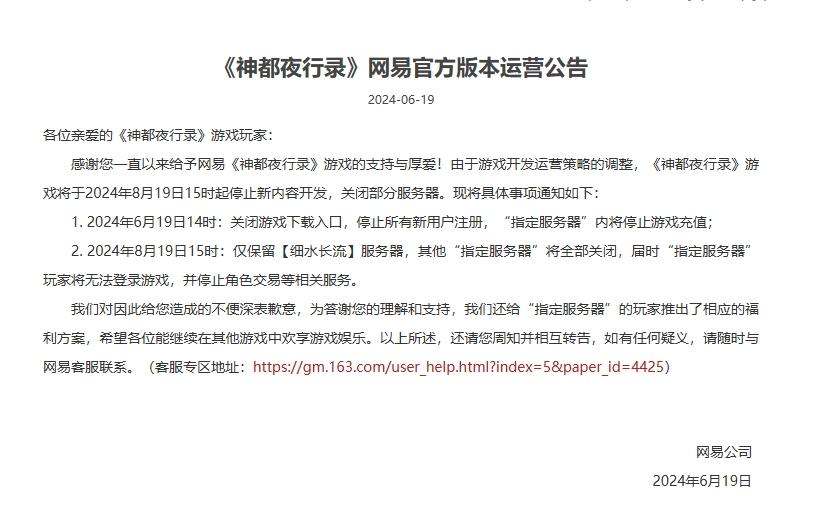 《神都夜行录》网易官方版本运营公告

2024-06-19

各位亲爱的《神都夜行录》游戏玩家：

感谢您一直以来给予网易《神都夜行录》游戏的支持与厚爱！由于游戏开发运营策略的调整，《神都夜行录》游戏将于2024年8月19日15时起停止新内容开发，关闭部分服务器。现将具体事项通知如下：

1. 2024年6月19日14时：关闭游戏下载入口，停止所有新用户注册，“指定服务器”内将停止游戏充值；

2. 2024年8月19日15时：仅保留【细水长流】服务器，其他“指定服务器”将全部关闭，届时“指定服务器”玩家将无法登录游戏，并停止角色交易等相关服务。

我们对因此给您造成的不便深表歉意，为答谢您的理解和支持，我们还给“指定服务器”的玩家推出了相应的福利方案，希望各位能继续在其他游戏中欢享游戏娱乐。以上所述，还请您周知并相互转告，如有任何疑义，请随时与网易客服联系。（客服专区地址：https://gm.163.com/user_help.html?index=5&paper_id=4425）

网易公司

2024年6月19日